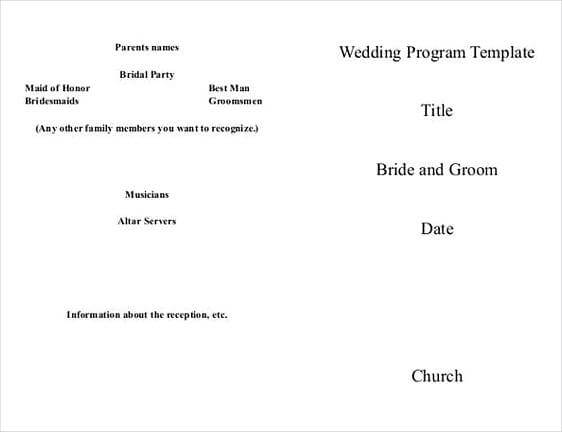 Parents names

Bridal Party

Maid of Honor
Bridesmaids

Best Man
Groomsmen

(Any other family members you want to recognize.)

Musicians

Altar Servers

Information about the reception, etc.

Wedding Program Template

Title

Bride and Groom

Date

Church